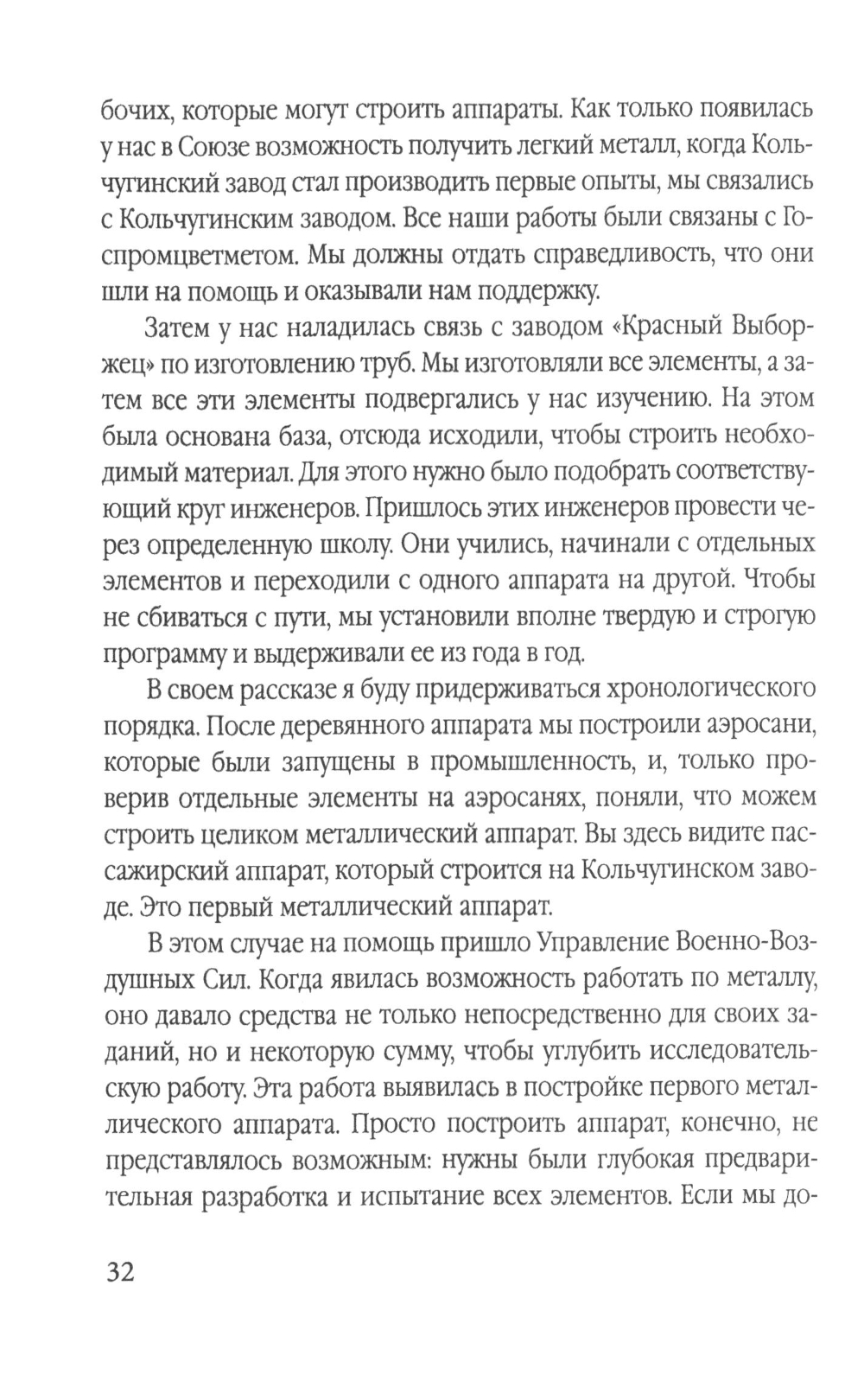 бочих, которые могут строить аппараты. Как только появилась у нас в Союзе возможность получить легкий металл, когда Кольчугинский завод стал производить первые опыты, мы связались с Кольчугинским заводом. Все наши работы были связаны с Госпромцветметом. Мы должны отдать справедливость, что они шли на помощь и оказывали нам поддержку.

Затем у нас наладилась связь с заводом «Красный Выборжец» по изготовлению труб. Мы изготовляли все элементы, а затем все эти элементы подвергались у нас изучению. На этом была основана база, отсюда исходили, чтобы строить необходимый материал. Для этого нужно было подобрать соответствующий круг инженеров. Пришлось этих инженеров провести через определенную школу. Они учились, начинали с отдельных элементов и переходили с одного аппарата на другой. Чтобы не сбиваться с пути, мы установили вполне твердую и строгую программу и выдерживали ее из года в год.

В своем рассказе я буду придерживаться хронологического порядка. После деревянного аппарата мы построили аэросани, которые были запущены в промышленность, и, только проверив отдельные элементы на аэросанях, поняли, что можем строить целиком металлический аппарат. Вы здесь видите пассажирский аппарат, который строится на Кольчугинском заводе. Это первый металлический аппарат.

В этом случае на помощь пришло Управление Военно-Воздушных Сил. Когда явилась возможность работать по металлу, оно давало средства не только непосредственно для своих заданий, но и некоторую сумму, чтобы углубить исследовательскую работу. Эта работа выявилась в постройке первого металлического аппарата. Просто построить аппарат, конечно, не представлялось возможным: нужны были глубокая предварительная разработка и испытание всех элементов. Если мы до-

32